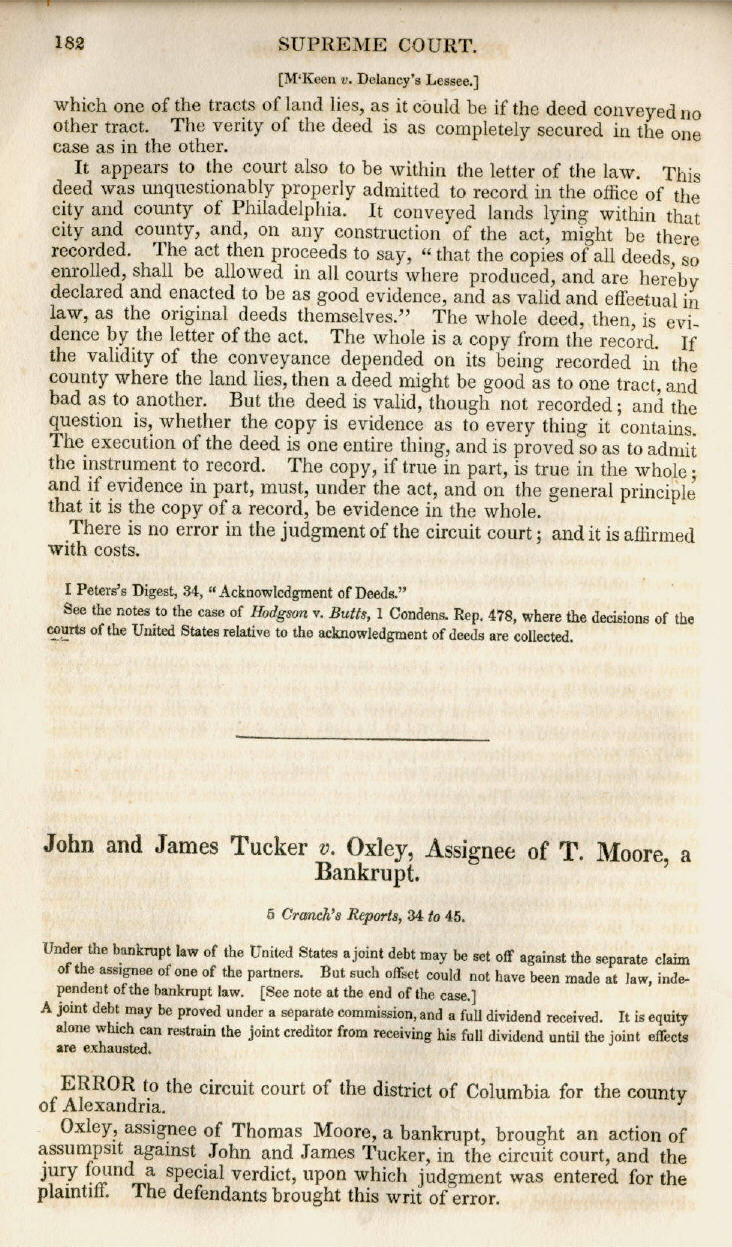 182 SUPREME COURT.

[M'Keen v. Delancy's Lessee.]

which one of the tracts of land lies, as it could be if the deed conveyed no other tract. The verity of the deed is as completely secured in the one case as in the other.

It appears to the court also to be within the letter of the law. This deed was unquestionably properly admitted to record in the office of the city and county of Philadelphia. It conveyed lands lying within that city and county, and, on any construction of the act, might be there recorded. The act then proceeds to say, "that the copies of all deeds, so enrolled, shall be allowed in all courts where produced, and are hereby declared and enacted to be as good evidence, and as valid and effectual in law, as the original deeds themselves." The whole deed, then, is evidence by the letter of the act. The whole is a copy from the record. If the validity of the conveyance depended on its being recorded in the county where the land lies, then a deed might be good as to one tract, and bad as to another. But the deed is valid, though not recorded; and the question is, whether the copy is evidence as to every thing it contains. The execution of the deed is one entire thing, and is proved so as to admit the instrument to record. The copy, if true in part, is true in the whole; and if evidence in part, must, under the act, and on the general principle that it is the copy of a record, be evidence in the whole.

There is no error in the judgment of the circuit court; and it is affirmed with costs.

I Peters's Digest, 34, "Acknowledgment of Deeds."

See the notes to the case of Hodgson v. Butts, 1 Condens. Rep. 478, where the decisions of the courts of the United States relative to the acknowledgment of deeds are collected.

John and James Tucker v. Oxley, Assignee of T. Moore, a Bankrupt.

5 Cranch's Reports, 34 to 45.

Under the bankrupt law of the United States a joint debt may be set off against the separate claim of the assignee of one of the partners. But such offset could not have been made at law, independent of the bankrupt law. [See note at the end of the case.]

A joint debt may be proved under a separate commission, and a full dividend received. It is equity alone which can restrain the joint creditor from receiving his full dividend until the joint effects are exhausted.

ERROR to the circuit court of the district of Columbia for the county of Alexandria.

Oxley, assignee of Thomas Moore, a bankrupt, brought an action of assumpsit against John and James Tucker, in the circuit court, and the jury found a special verdict, upon which judgment was entered for the plaintiff. The defendants brought this writ of error.